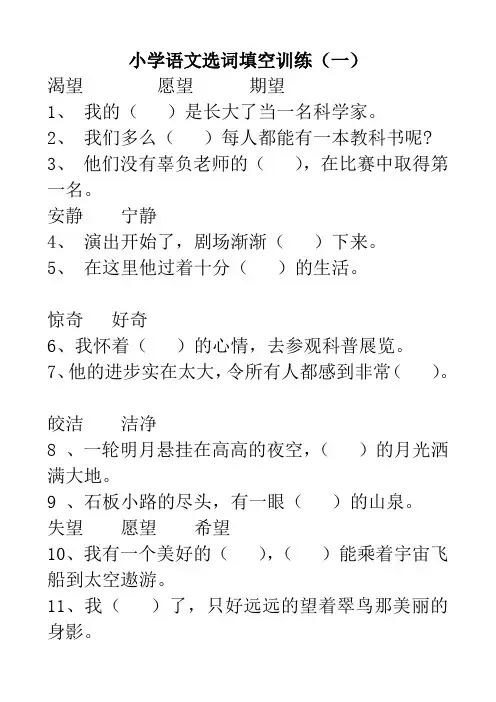 小学语文选词填空训练（一）

渴望　　愿望　　期望

1、 我的（　　）是长大了当一名科学家。

2、 我们多么（　　）每人都能有一本教科书呢?

3、 他们没有辜负老师的（　　），在比赛中取得第一名。

安静　　宁静

4、 演出开始了，剧场渐渐（　　）下来。

5、 在这里他过着十分（　　）的生活。

惊奇　　好奇

6、我怀着（　　）的心情，去参观科普展览。

7、他的进步实在太大，令所有人都感到非常（　　）。

皎洁　　洁净

8 、一轮明月悬挂在高高的夜空，（　　）的月光洒满大地。

9 、石板小路的尽头，有一眼（　　）的山泉。

失望　　愿望　　希望

10、我有一个美好的（　　），（　　）能乘着宇宙飞船到太空遨游。

11、我（　　）了，只好远远的望着翠鸟那美丽的身影。